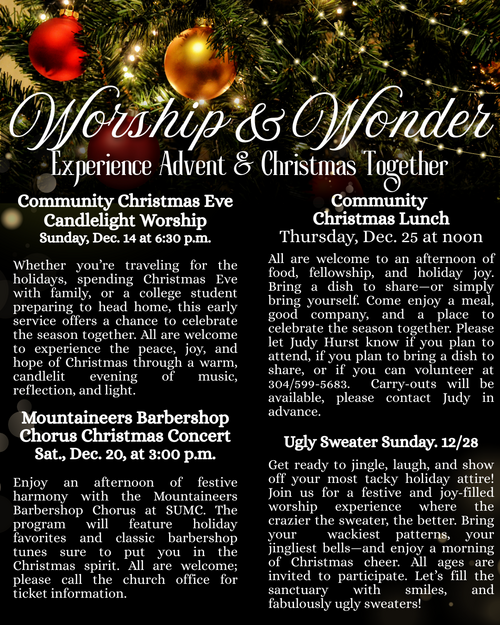 Worship & Wonder
Experience Advent & Christmas Together

Community Christmas Eve Candlelight Worship
Sunday, Dec. 14 at 6:30 p.m.

Whether you're traveling for the holidays, spending Christmas Eve with family, or a college student preparing to head home, this early service offers a chance to celebrate the season together. All are welcome to experience the peace, joy, and hope of Christmas through a warm, candlelit evening of music, reflection, and light.

Mountaineers Barbershop Chorus Christmas Concert
Sat., Dec. 20, at 3:00 p.m.

Enjoy an afternoon of festive harmony with the Mountaineers Barbershop Chorus at SUMC. The program will feature holiday favorites and classic barbershop tunes sure to put you in the Christmas spirit. All are welcome; please call the church office for ticket information.

Community Christmas Lunch
Thursday, Dec. 25 at noon

All are welcome to an afternoon of food, fellowship, and holiday joy. Bring a dish to share—or simply bring yourself. Come enjoy a meal, good company, and a place to celebrate the season together. Please let Judy Hurst know if you plan to attend, if you plan to bring a dish to share, or if you can volunteer at 304/599-5683. Carry-outs will be available, please contact Judy in advance.

Ugly Sweater Sunday. 12/28

Get ready to jingle, laugh, and show off your most tacky holiday attire! Join us for a festive and joy-filled worship experience where the crazier the sweater, the better. Bring your wackiest patterns, your jingliest bells—and enjoy a morning of Christmas cheer. All ages are invited to participate. Let's fill the sanctuary with smiles, and fabulously ugly sweaters!